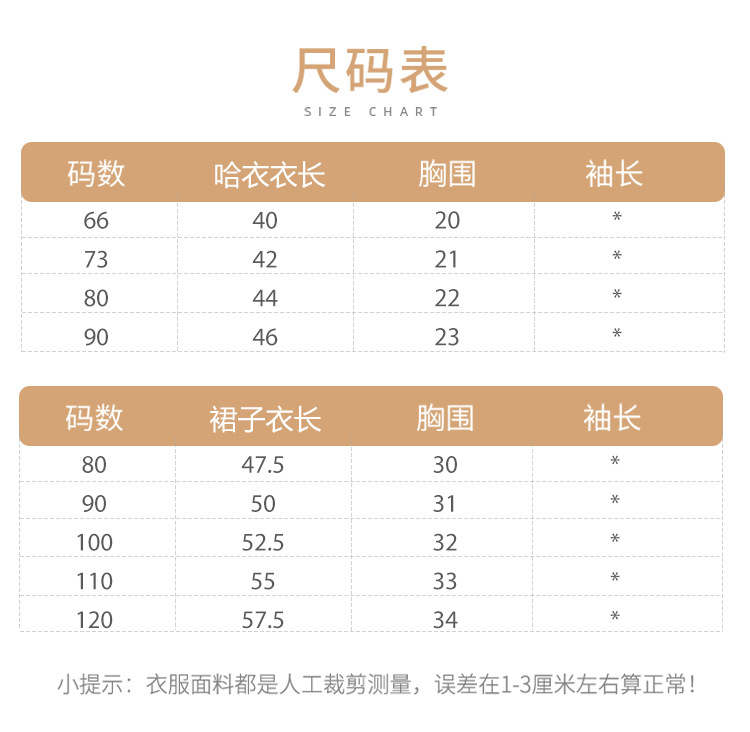 尺码表

SIZE CHART

| 码数 | 哈衣衣长 | 胸围 | 袖长 |
|---|---|---|---|
| 66 | 40 | 20 | * |
| 73 | 42 | 21 | * |
| 80 | 44 | 22 | * |
| 90 | 46 | 23 | * |

| 码数 | 裙子衣长 | 胸围 | 袖长 |
|---|---|---|---|
| 80 | 47.5 | 30 | * |
| 90 | 50 | 31 | * |
| 100 | 52.5 | 32 | * |
| 110 | 55 | 33 | * |
| 120 | 57.5 | 34 | * |

小提示：衣服面料都是人工裁剪测量，误差在1-3厘米左右算正常！